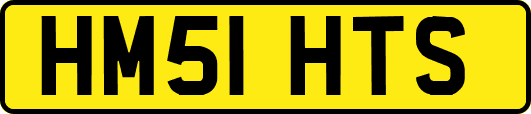 HM51 HTS